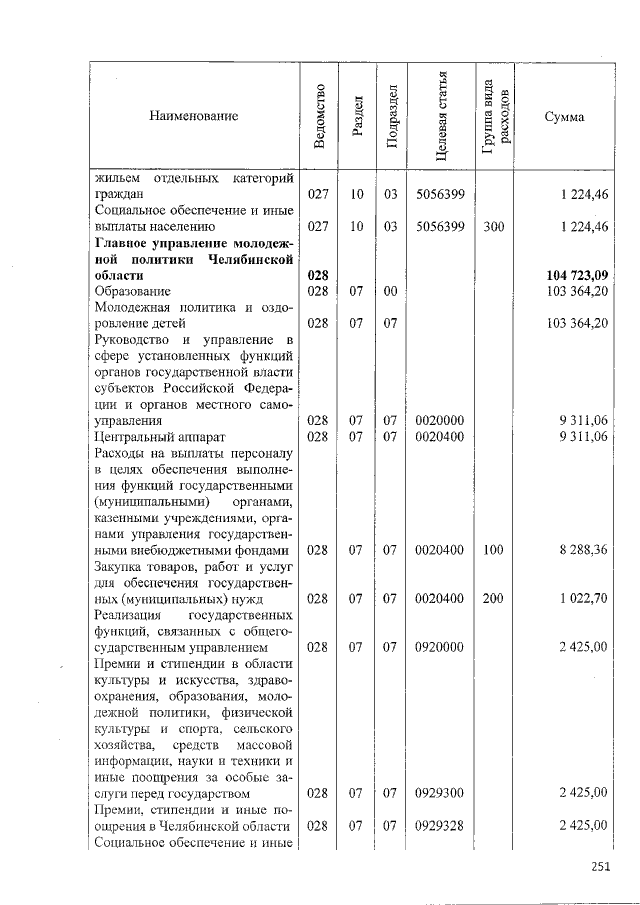 | Наименование | Ведомство | Раздел | Подраздел | Целевая статья | Группа вида расходов | Сумма |
|---|---|---|---|---|---|---|
| жильем отдельных категорий граждан | 027 | 10 | 03 | 5056399 | | 1 224,46 |
| Социальное обеспечение и иные выплаты населению | 027 | 10 | 03 | 5056399 | 300 | 1 224,46 |
| **Главное управление молодежной политики Челябинской области** | **028** | | | | | **104 723,09** |
| Образование | 028 | 07 | 00 | | | 103 364,20 |
| Молодежная политика и оздоровление детей | 028 | 07 | 07 | | | 103 364,20 |
| Руководство и управление в сфере установленных функций органов государственной власти субъектов Российской Федерации и органов местного самоуправления | 028 | 07 | 07 | 0020000 | | 9 311,06 |
| Центральный аппарат | 028 | 07 | 07 | 0020400 | | 9 311,06 |
| Расходы на выплаты персоналу в целях обеспечения выполнения функций государственными (муниципальными) органами, казенными учреждениями, органами управления государственными внебюджетными фондами | 028 | 07 | 07 | 0020400 | 100 | 8 288,36 |
| Закупка товаров, работ и услуг для обеспечения государственных (муниципальных) нужд | 028 | 07 | 07 | 0020400 | 200 | 1 022,70 |
| Реализация государственных функций, связанных с общегосударственным управлением | 028 | 07 | 07 | 0920000 | | 2 425,00 |
| Премии и стипендии в области культуры и искусства, здравоохранения, образования, молодежной политики, физической культуры и спорта, сельского хозяйства, средств массовой информации, науки и техники и иные поощрения за особые заслуги перед государством | 028 | 07 | 07 | 0929300 | | 2 425,00 |
| Премии, стипендии и иные поощрения в Челябинской области | 028 | 07 | 07 | 0929328 | | 2 425,00 |
| Социальное обеспечение и иные | | | | | | |

251